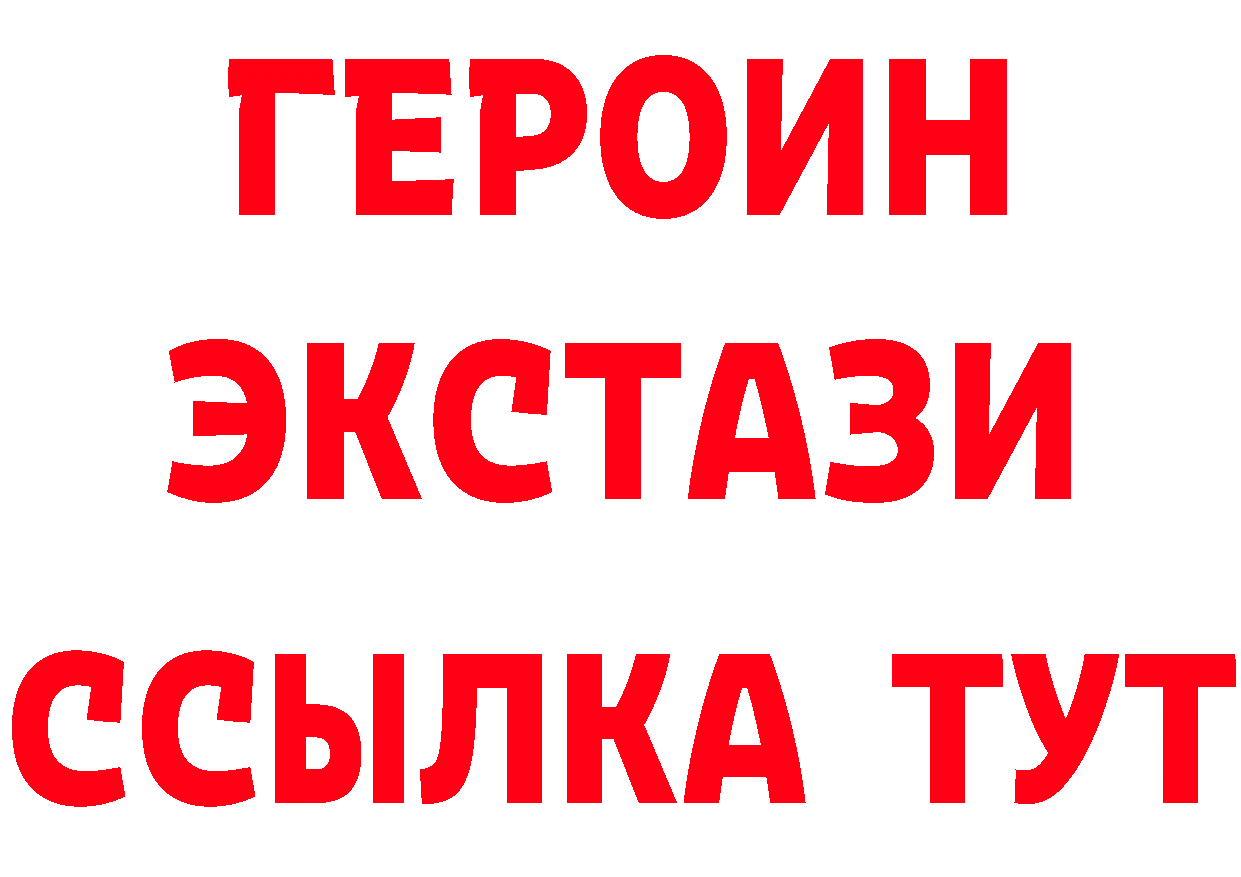 ГЕРОИН
ЭКСТАЗИ
ССЫЛКА ТУТ